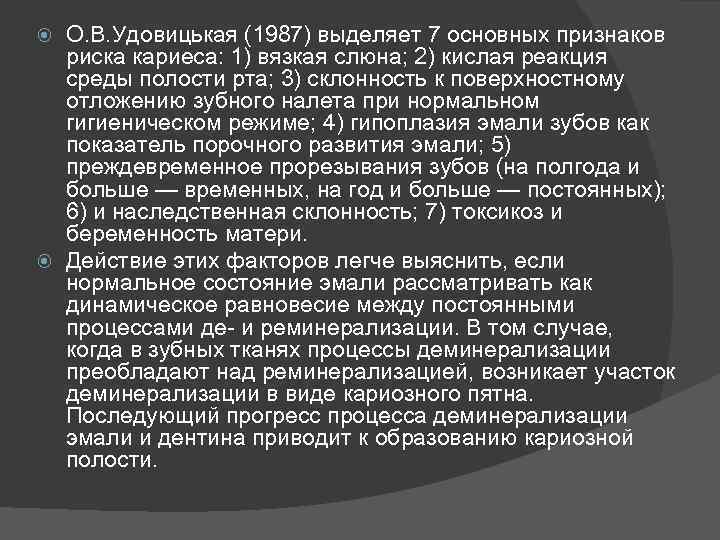 О.В.Удовицькая (1987) выделяет 7 основных признаков риска кариеса: 1) вязкая слюна; 2) кислая реакция среды полости рта; 3) склонность к поверхностному отложению зубного налета при нормальном гигиеническом режиме; 4) гипоплазия эмали зубов как показатель порочного развития эмали; 5) преждевременное прорезывания зубов (на полгода и больше — временных, на год и больше — постоянных); 6) и наследственная склонность; 7) токсикоз и беременность матери.

Действие этих факторов легче выяснить, если нормальное состояние эмали рассматривать как динамическое равновесие между постоянными процессами де- и реминерализации. В том случае, когда в зубных тканях процессы деминерализации преобладают над реминерализацией, возникает участок деминерализации в виде кариозного пятна. Последующий прогресс процесса деминерализации эмали и дентина приводит к образованию кариозной полости.